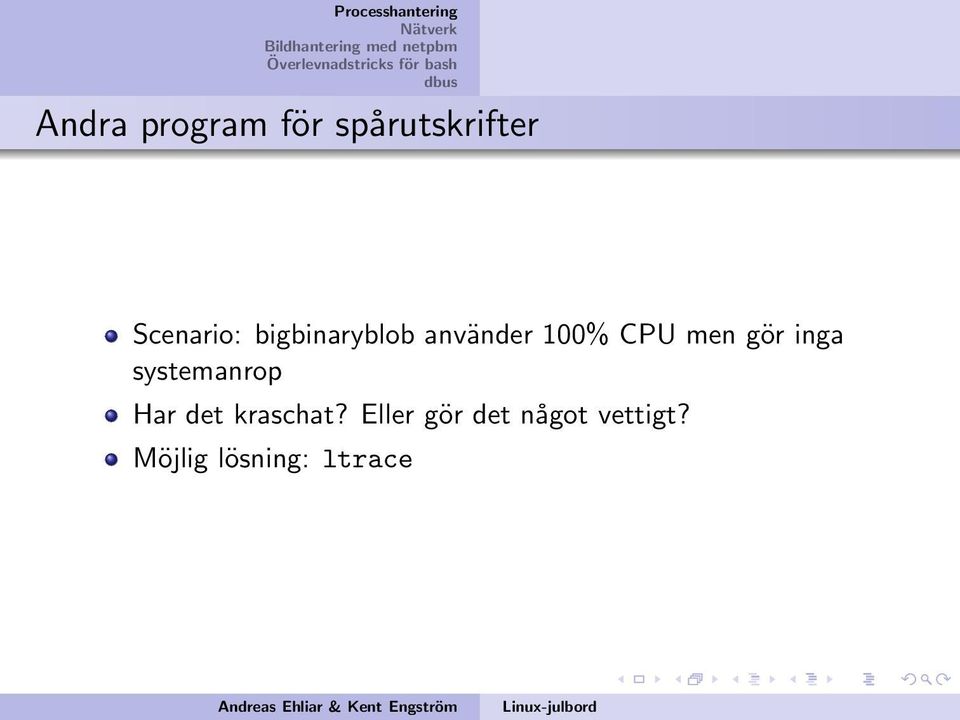 Processhantering
Nätverk
Bildhantering med netpbm
Överlevnadstricks för bash
dbus

Andra program för spårutskrifter

Scenario: bigbinaryblob använder 100% CPU men gör inga systemanrop

Har det kraschat? Eller gör det något vettigt?

Möjlig lösning: ltrace

Andreas Ehliar & Kent Engström    Linux-julbord